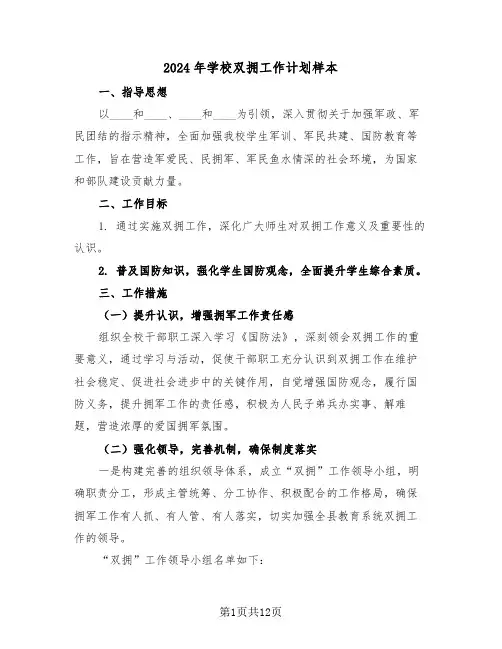 2024年学校双拥工作计划样本

一、指导思想

以____和____、____和____为引领，深入贯彻关于加强军政、军民团结的指示精神，全面加强我校学生军训、军民共建、国防教育等工作，旨在营造军爱民、民拥军、军民鱼水情深的社会环境，为国家和部队建设贡献力量。

二、工作目标

1. 通过实施双拥工作，深化广大师生对双拥工作意义及重要性的认识。

2. 普及国防知识，强化学生国防观念，全面提升学生综合素质。

三、工作措施

（一）提升认识，增强拥军工作责任感

组织全校干部职工深入学习《国防法》，深刻领会双拥工作的重要意义，通过学习与活动，促使干部职工充分认识到双拥工作在维护社会稳定、促进社会进步中的关键作用，自觉增强国防观念，履行国防义务，提升拥军工作的责任感，积极为人民子弟兵办实事、解难题，营造浓厚的爱国拥军氛围。

（二）强化领导，完善机制，确保制度落实

一是构建完善的组织领导体系，成立“双拥”工作领导小组，明确职责分工，形成主管统筹、分工协作、积极配合的工作格局，确保拥军工作有人抓、有人管、有人落实，切实加强全县教育系统双拥工作的领导。

“双拥”工作领导小组名单如下：

第1页共12页